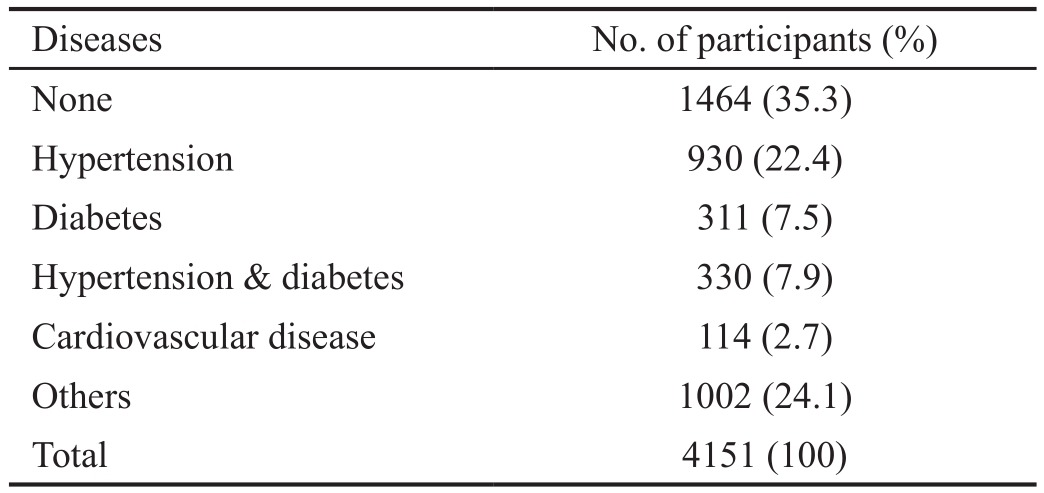 | Diseases | No. of participants (%) |
|---|---|
| None | 1464 (35.3) |
| Hypertension | 930 (22.4) |
| Diabetes | 311 (7.5) |
| Hypertension & diabetes | 330 (7.9) |
| Cardiovascular disease | 114 (2.7) |
| Others | 1002 (24.1) |
| Total | 4151 (100) |